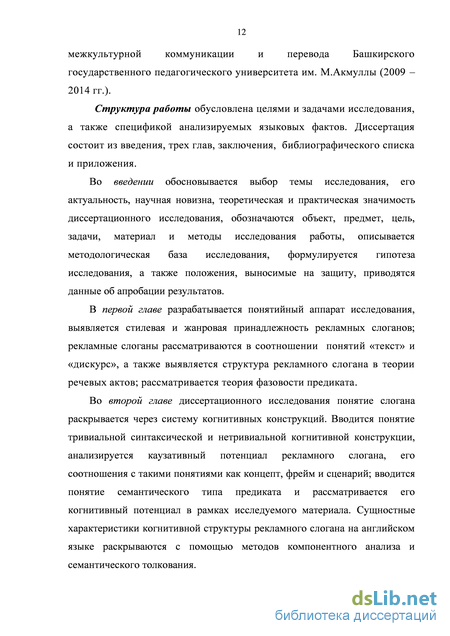 12

межкультурной коммуникации и перевода Башкирского государственного педагогического университета им. М.Акмуллы (2009 – 2014 гг.).

Структура работы обусловлена целями и задачами исследования, а также спецификой анализируемых языковых фактов. Диссертация состоит из введения, трех глав, заключения, библиографического списка и приложения.

Во введении обосновывается выбор темы исследования, его актуальность, научная новизна, теоретическая и практическая значимость диссертационного исследования, обозначаются объект, предмет, цель, задачи, материал и методы исследования работы, описывается методологическая база исследования, формулируется гипотеза исследования, а также положения, выносимые на защиту, приводятся данные об апробации результатов.

В первой главе разрабатывается понятийный аппарат исследования, выявляется стилевая и жанровая принадлежность рекламных слоганов; рекламные слоганы рассматриваются в соотношении понятий «текст» и «дискурс», а также выявляется структура рекламного слогана в теории речевых актов; рассматривается теория фазовости предиката.

Во второй главе диссертационного исследования понятие слогана раскрывается через систему когнитивных конструкций. Вводится понятие тривиальной синтаксической и нетривиальной когнитивной конструкции, анализируется каузативный потенциал рекламного слогана, его соотношения с такими понятиями как концепт, фрейм и сценарий; вводится понятие семантического типа предиката и рассматривается его когнитивный потенциал в рамках исследуемого материала. Сущностные характеристики когнитивной структуры рекламного слогана на английском языке раскрываются с помощью методов компонентного анализа и семантического толкования.

dsLib.net
библиотека диссертаций